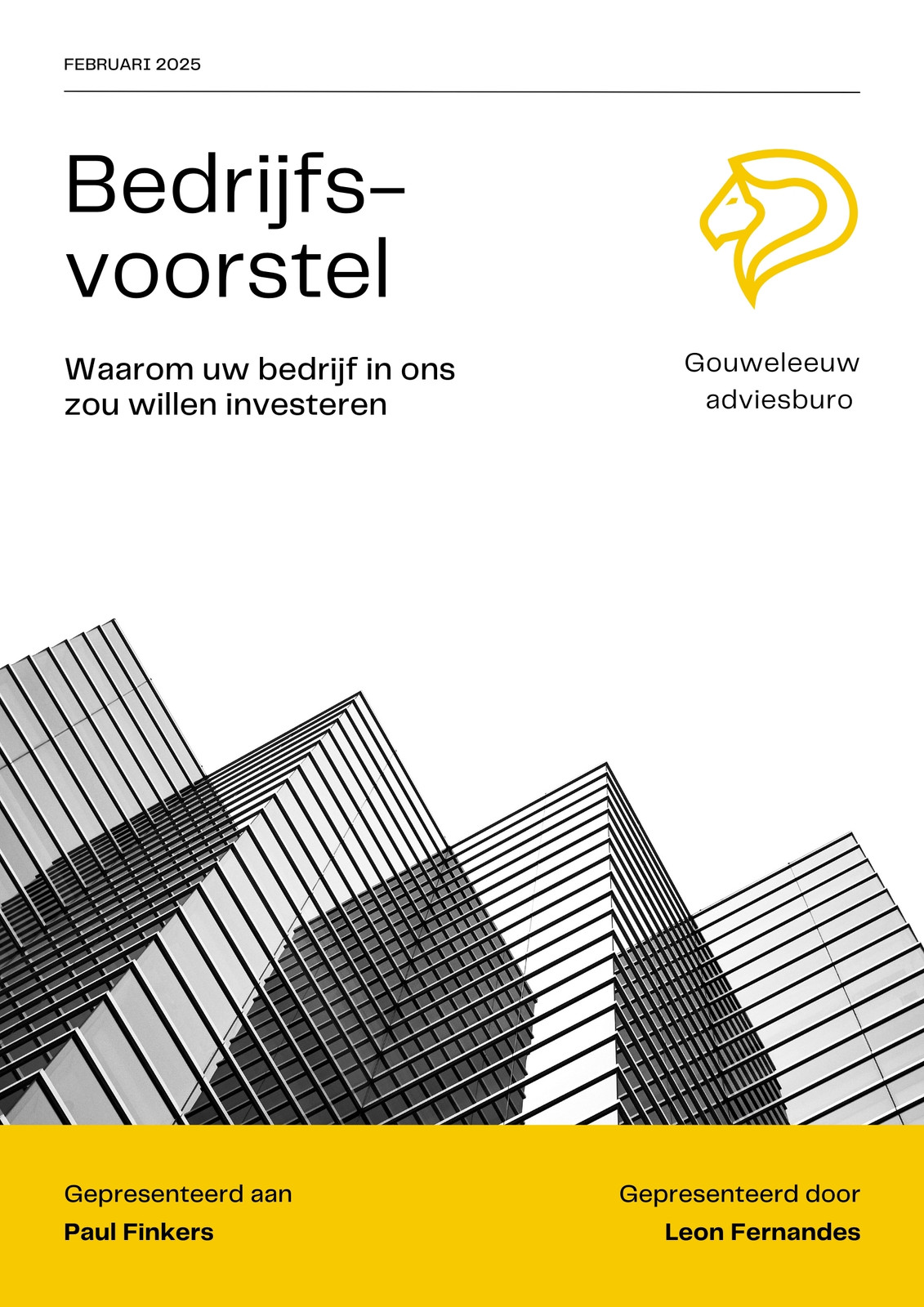 FEBRUARI 2025

Bedrijfs-
voorstel

Waarom uw bedrijf in ons zou willen investeren

Gouweleeuw
adviesburo

Gepresenteerd aan
Paul Finkers

Gepresenteerd door
Leon Fernandes